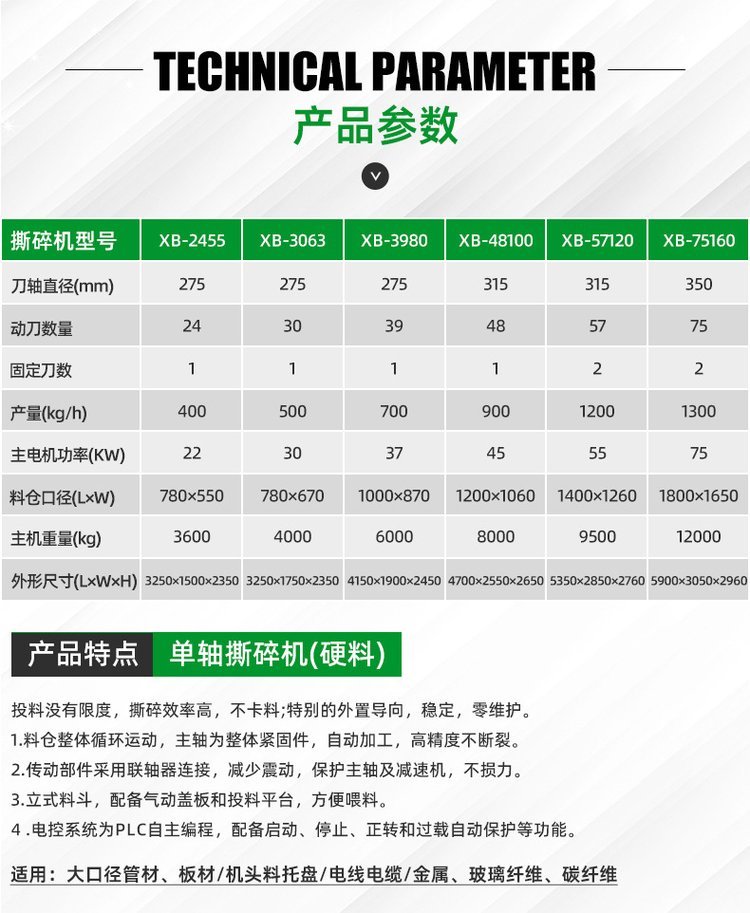 TECHNICAL PARAMETER
产品参数

| 撕碎机型号 | XB-2455 | XB-3063 | XB-3980 | XB-48100 | XB-57120 | XB-75160 |
|---|---|---|---|---|---|---|
| 刀轴直径(mm) | 275 | 275 | 275 | 315 | 315 | 350 |
| 动刀数量 | 24 | 30 | 39 | 48 | 57 | 75 |
| 固定刀数 | 1 | 1 | 1 | 1 | 2 | 2 |
| 产量(kg/h) | 400 | 500 | 700 | 900 | 1200 | 1300 |
| 主电机功率(KW) | 22 | 30 | 37 | 45 | 55 | 75 |
| 料仓口径(L×W) | 780×550 | 780×670 | 1000×870 | 1200×1060 | 1400×1260 | 1800×1650 |
| 主机重量(kg) | 3600 | 4000 | 6000 | 8000 | 9500 | 12000 |
| 外形尺寸(L×W×H) | 3250×1500×2350 | 3250×1750×2350 | 4150×1900×2450 | 4700×2550×2650 | 5350×2850×2760 | 5900×3050×2960 |

产品特点 单轴撕碎机(硬料)

投料没有限度，撕碎效率高，不卡料;特别的外置导向，稳定，零维护。
1.料仓整体循环运动，主轴为整体紧固件，自动加工，高精度不断裂。
2.传动部件采用联轴器连接，减少震动，保护主轴及减速机，不损力。
3.立式料斗，配备气动盖板和投料平台，方便喂料。
4 .电控系统为PLC自主编程，配备启动、停止、正转和过载自动保护等功能。

适用：大口径管材、板材/机头料托盘/电线电缆/金属、玻璃纤维、碳纤维